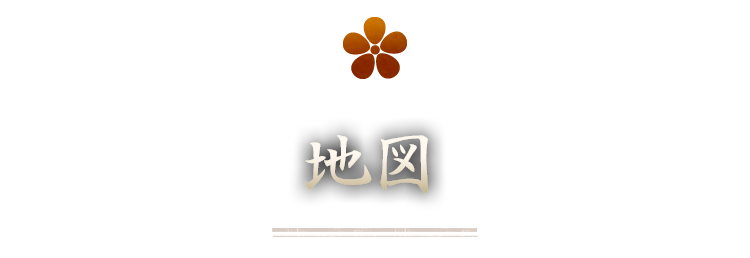 地図